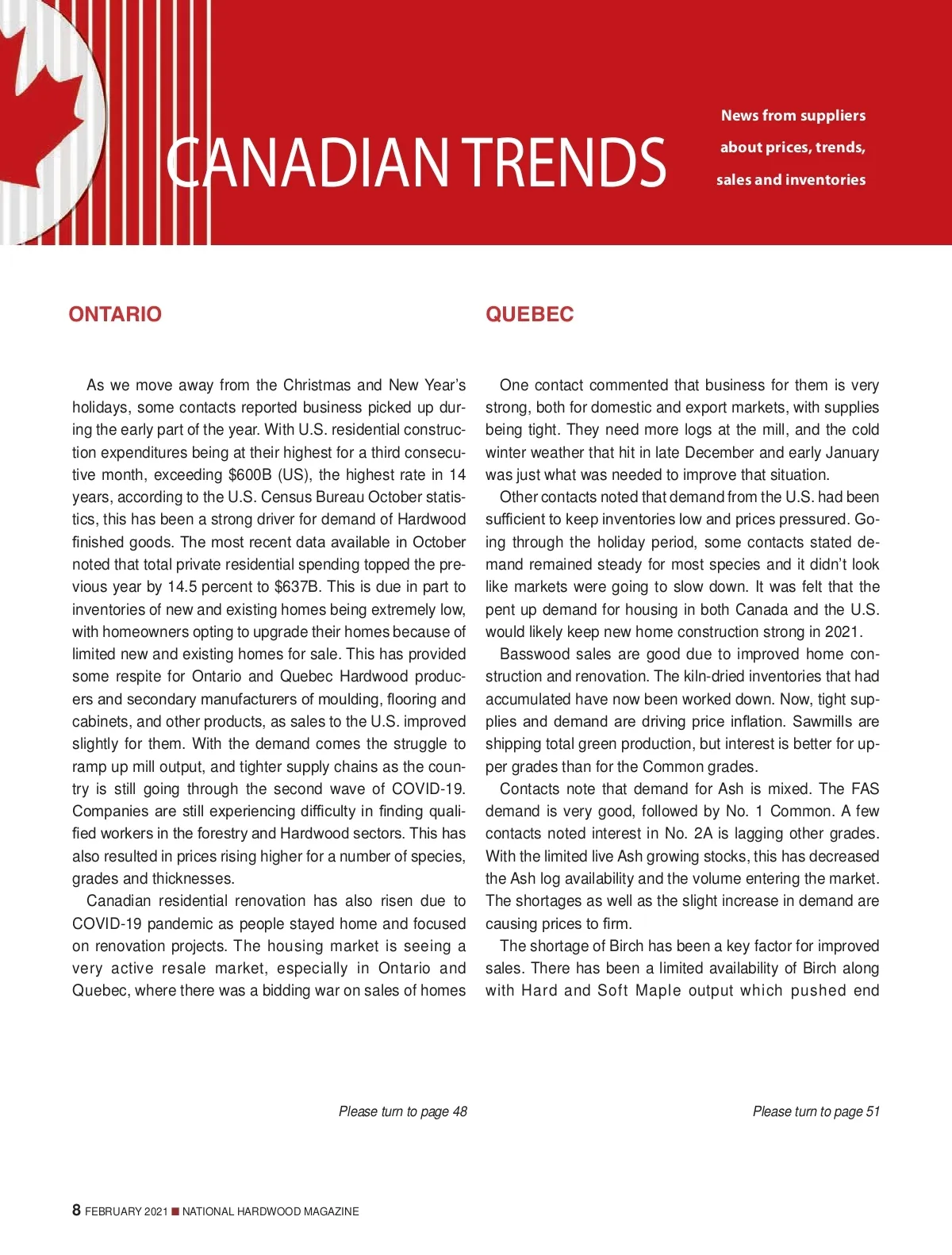 CANADIAN TRENDS

News from suppliers about prices, trends, sales and inventories

ONTARIO

As we move away from the Christmas and New Year's holidays, some contacts reported business picked up during the early part of the year. With U.S. residential construction expenditures being at their highest for a third consecutive month, exceeding \$600B (US), the highest rate in 14 years, according to the U.S. Census Bureau October statistics, this has been a strong driver for demand of Hardwood finished goods. The most recent data available in October noted that total private residential spending topped the previous year by 14.5 percent to \$637B. This is due in part to inventories of new and existing homes being extremely low, with homeowners opting to upgrade their homes because of limited new and existing homes for sale. This has provided some respite for Ontario and Quebec Hardwood producers and secondary manufacturers of moulding, flooring and cabinets, and other products, as sales to the U.S. improved slightly for them. With the demand comes the struggle to ramp up mill output, and tighter supply chains as the country is still going through the second wave of COVID-19. Companies are still experiencing difficulty in finding qualified workers in the forestry and Hardwood sectors. This has also resulted in prices rising higher for a number of species, grades and thicknesses.

Canadian residential renovation has also risen due to COVID-19 pandemic as people stayed home and focused on renovation projects. The housing market is seeing a very active resale market, especially in Ontario and Quebec, where there was a bidding war on sales of homes

Please turn to page 48

QUEBEC

One contact commented that business for them is very strong, both for domestic and export markets, with supplies being tight. They need more logs at the mill, and the cold winter weather that hit in late December and early January was just what was needed to improve that situation.

Other contacts noted that demand from the U.S. had been sufficient to keep inventories low and prices pressured. Going through the holiday period, some contacts stated demand remained steady for most species and it didn't look like markets were going to slow down. It was felt that the pent up demand for housing in both Canada and the U.S. would likely keep new home construction strong in 2021.

Basswood sales are good due to improved home construction and renovation. The kiln-dried inventories that had accumulated have now been worked down. Now, tight supplies and demand are driving price inflation. Sawmills are shipping total green production, but interest is better for upper grades than for the Common grades.

Contacts note that demand for Ash is mixed. The FAS demand is very good, followed by No. 1 Common. A few contacts noted interest in No. 2A is lagging other grades. With the limited live Ash growing stocks, this has decreased the Ash log availability and the volume entering the market. The shortages as well as the slight increase in demand are causing prices to firm.

The shortage of Birch has been a key factor for improved sales. There has been a limited availability of Birch along with Hard and Soft Maple output which pushed end

Please turn to page 51

8 FEBRUARY 2021 ■ NATIONAL HARDWOOD MAGAZINE